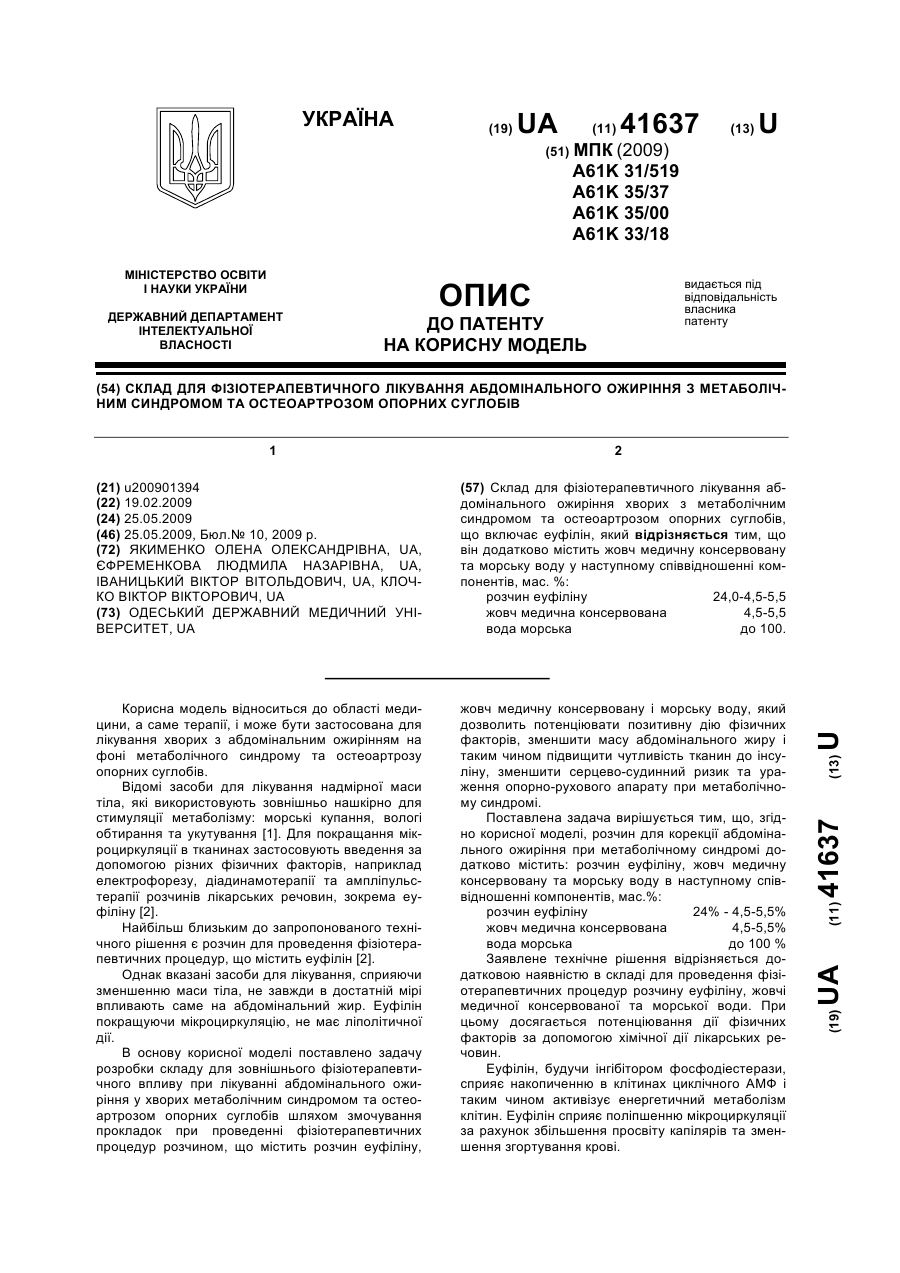 УКРАЇНА

(19) UA (11) 41637 (13) U

(51) МПК (2009)
A61K 31/519
A61K 35/37
A61K 35/00
A61K 33/18

МІНІСТЕРСТВО ОСВІТИ І НАУКИ УКРАЇНИ

ДЕРЖАВНИЙ ДЕПАРТАМЕНТ ІНТЕЛЕКТУАЛЬНОЇ ВЛАСНОСТІ

ОПИС
ДО ПАТЕНТУ
НА КОРИСНУ МОДЕЛЬ

видається під відповідальність власника патенту

(54) СКЛАД ДЛЯ ФІЗІОТЕРАПЕВТИЧНОГО ЛІКУВАННЯ АБДОМІНАЛЬНОГО ОЖИРІННЯ З МЕТАБОЛІЧНИМ СИНДРОМОМ ТА ОСТЕОАРТРОЗОМ ОПОРНИХ СУГЛОБІВ

1

(21) u200901394
(22) 19.02.2009
(24) 25.05.2009
(46) 25.05.2009, Бюл.№ 10, 2009 р.
(72) ЯКИМЕНКО ОЛЕНА ОЛЕКСАНДРІВНА, UA, ЄФРЕМЕНКОВА ЛЮДМИЛА НАЗАРІВНА, UA, ІВАНИЦЬКИЙ ВІКТОР ВІТОЛЬДОВИЧ, UA, КЛОЧКО ВІКТОР ВІКТОРОВИЧ, UA
(73) ОДЕСЬКИЙ ДЕРЖАВНИЙ МЕДИЧНИЙ УНІВЕРСИТЕТ, UA

2

(57) Склад для фізіотерапевтичного лікування абдомінального ожиріння хворих з метаболічним синдромом та остеоартрозом опорних суглобів, що включає еуфілін, який відрізняється тим, що він додатково містить жовч медичну консервовану та морську воду у наступному співвідношенні компонентів, мас. %:

| розчин еуфіліну | 24,0-4,5-5,5 |
|---|---|
| жовч медична консервована | 4,5-5,5 |
| вода морська | до 100. |

Корисна модель відноситься до області медицини, а саме терапії, і може бути застосована для лікування хворих з абдомінальним ожирінням на фоні метаболічного синдрому та остеоартрозу опорних суглобів.

Відомі засоби для лікування надмірної маси тіла, які використовують зовнішньо нашкірно для стимуляції метаболізму: морські купання, вологі обтирання та укутування [1]. Для покращання мікроциркуляції в тканинах застосовують введення за допомогою різних фізичних факторів, наприклад електрофорезу, діадинамотерапії та ампліпульстерапії розчинів лікарських речовин, зокрема еуфіліну [2].

Найбільш близьким до запропонованого технічного рішення є розчин для проведення фізіотерапевтичних процедур, що містить еуфілін [2].

Однак вказані засоби для лікування, сприяючи зменшенню маси тіла, не завжди в достатній мірі впливають саме на абдомінальний жир. Еуфілін покращуючи мікроциркуляцію, не має ліполітичної дії.

В основу корисної моделі поставлено задачу розробки складу для зовнішнього фізіотерапевтичного впливу при лікуванні абдомінального ожиріння у хворих метаболічним синдромом та остеоартрозом опорних суглобів шляхом змочування прокладок при проведенні фізіотерапевтичних процедур розчином, що містить розчин еуфіліну, жовч медичну консервовану і морську воду, який дозволить потенціювати позитивну дію фізичних факторів, зменшити масу абдомінального жиру і таким чином підвищити чутливість тканин до інсуліну, зменшити серцево-судинний ризик та ураження опорно-рухового апарату при метаболічному синдромі.

Поставлена задача вирішується тим, що, згідно корисної моделі, розчин для корекції абдомінального ожиріння при метаболічному синдромі додатково містить: розчин еуфіліну, жовч медичну консервовану та морську воду в наступному співвідношенні компонентів, мас.%:

| розчин еуфіліну | 24% - 4,5-5,5% |
|---|---|
| жовч медична консервована | 4,5-5,5% |
| вода морська | до 100 % |

Заявлене технічне рішення відрізняється додатковою наявністю в складі для проведення фізіотерапевтичних процедур розчину еуфіліну, жовчі медичної консервованої та морської води. При цьому досягається потенціювання дії фізичних факторів за допомогою хімічної дії лікарських речовин.

Еуфілін, будучи інгібітором фосфодіестерази, сприяє накопиченню в клітинах циклічного АМФ і таким чином активізує енергетичний метаболізм клітин. Еуфілін сприяє поліпшенню мікроциркуляції за рахунок збільшення просвіту капілярів та зменшення згортування крові.

(19) UA (11) 41637 (13) U